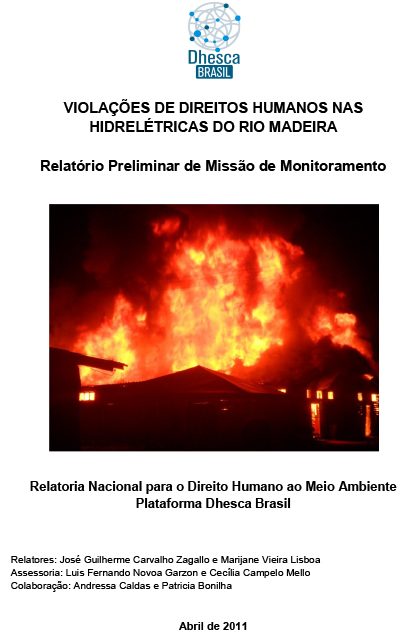 Dhesca
BRASIL

VIOLAÇÕES DE DIREITOS HUMANOS NAS HIDRELÉTRICAS DO RIO MADEIRA

Relatório Preliminar de Missão de Monitoramento

Relatoria Nacional para o Direito Humano ao Meio Ambiente
Plataforma Dhesca Brasil

Relatores: José Guilherme Carvalho Zagallo e Marijane Vieira Lisboa
Assessoria: Luis Fernando Novoa Garzon e Cecília Campelo Mello
Colaboração: Andressa Caldas e Patricia Bonilha

Abril de 2011